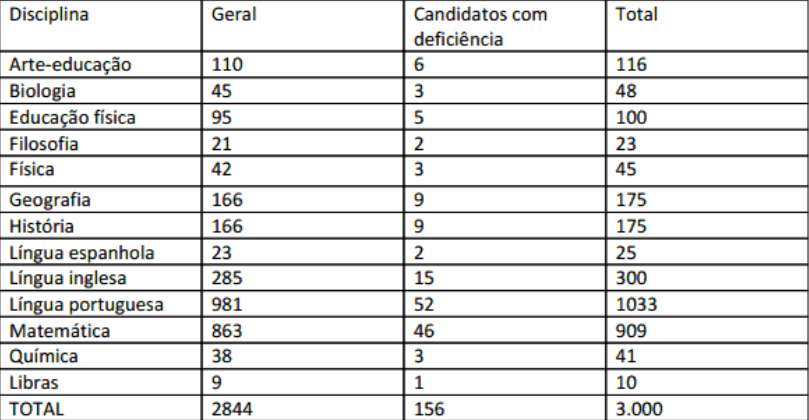 | Disciplina | Geral | Candidatos com deficiência | Total |
|---|---|---|---|
| Arte-educação | 110 | 6 | 116 |
| Biologia | 45 | 3 | 48 |
| Educação física | 95 | 5 | 100 |
| Filosofia | 21 | 2 | 23 |
| Física | 42 | 3 | 45 |
| Geografia | 166 | 9 | 175 |
| História | 166 | 9 | 175 |
| Língua espanhola | 23 | 2 | 25 |
| Língua inglesa | 285 | 15 | 300 |
| Língua portuguesa | 981 | 52 | 1033 |
| Matemática | 863 | 46 | 909 |
| Química | 38 | 3 | 41 |
| Libras | 9 | 1 | 10 |
| TOTAL | 2844 | 156 | 3.000 |